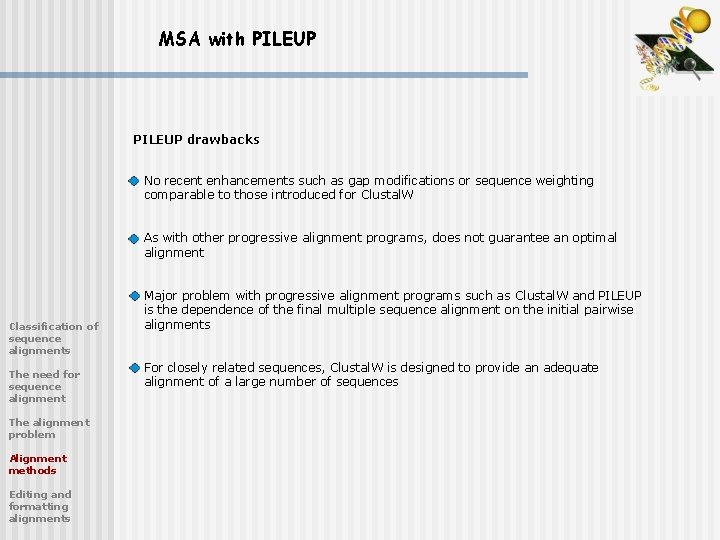 MSA with PILEUP

PILEUP drawbacks

No recent enhancements such as gap modifications or sequence weighting comparable to those introduced for ClustalW

As with other progressive alignment programs, does not guarantee an optimal alignment

Major problem with progressive alignment programs such as ClustalW and PILEUP is the dependence of the final multiple sequence alignment on the initial pairwise alignments

For closely related sequences, ClustalW is designed to provide an adequate alignment of a large number of sequences

Classification of sequence alignments

The need for sequence alignment

The alignment problem

Alignment methods

Editing and formatting alignments